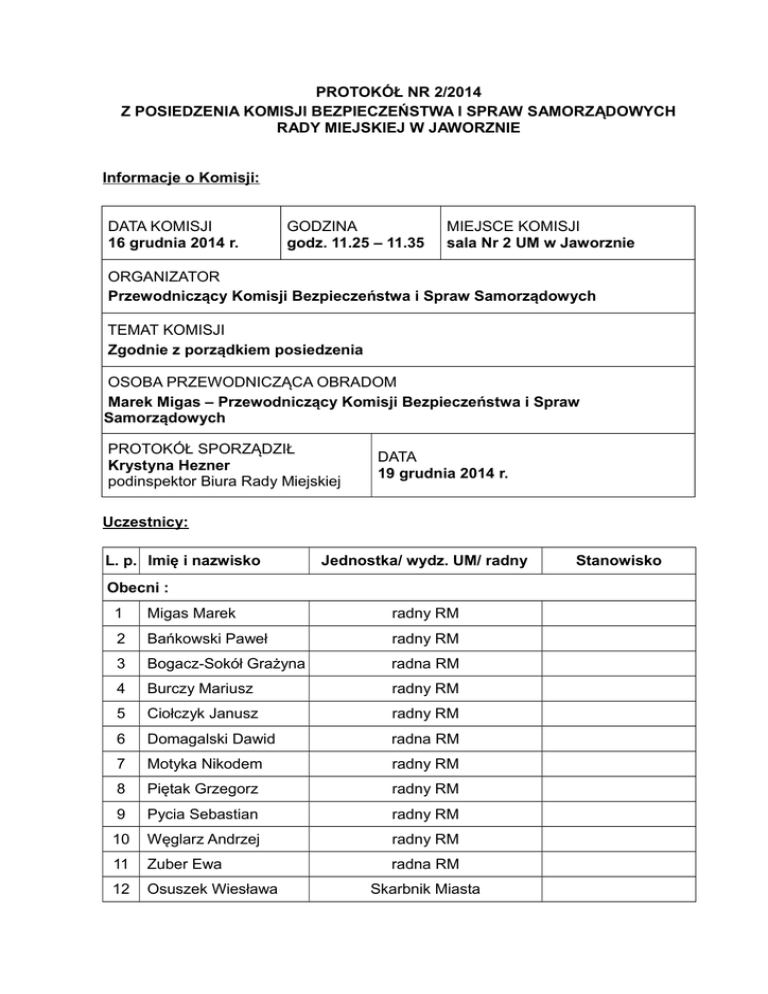 PROTOKÓŁ NR 2/2014
Z POSIEDZENIA KOMISJI BEZPIECZEŃSTWA I SPRAW SAMORZĄDOWYCH
RADY MIEJSKIEJ W JAWORZNIE

Informacje o Komisji:

| DATA KOMISJI 16 grudnia 2014 r. | GODZINA godz. 11.25 – 11.35 | MIEJSCE KOMISJI sala Nr 2 UM w Jaworznie |
|---|---|---|
| ORGANIZATOR Przewodniczący Komisji Bezpieczeństwa i Spraw Samorządowych | | |
| TEMAT KOMISJI Zgodnie z porządkiem posiedzenia | | |
| OSOBA PRZEWODNICZĄCA OBRADOM Marek Migas – Przewodniczący Komisji Bezpieczeństwa i Spraw Samorządowych | | |
| PROTOKÓŁ SPORZĄDZIŁ Krystyna Hezner podinspektor Biura Rady Miejskiej | DATA 19 grudnia 2014 r. | |

Uczestnicy:

| L. p. | Imię i nazwisko | Jednostka/ wydz. UM/ radny | Stanowisko |
|---|---|---|---|
| Obecni : | | | |
| 1 | Migas Marek | radny RM | |
| 2 | Bańkowski Paweł | radny RM | |
| 3 | Bogacz-Sokół Grażyna | radna RM | |
| 4 | Burczy Mariusz | radny RM | |
| 5 | Ciołczyk Janusz | radny RM | |
| 6 | Domagalski Dawid | radna RM | |
| 7 | Motyka Nikodem | radny RM | |
| 8 | Piętak Grzegorz | radny RM | |
| 9 | Pycia Sebastian | radny RM | |
| 10 | Węglarz Andrzej | radny RM | |
| 11 | Zuber Ewa | radna RM | |
| 12 | Osuszek Wiesława | Skarbnik Miasta | |